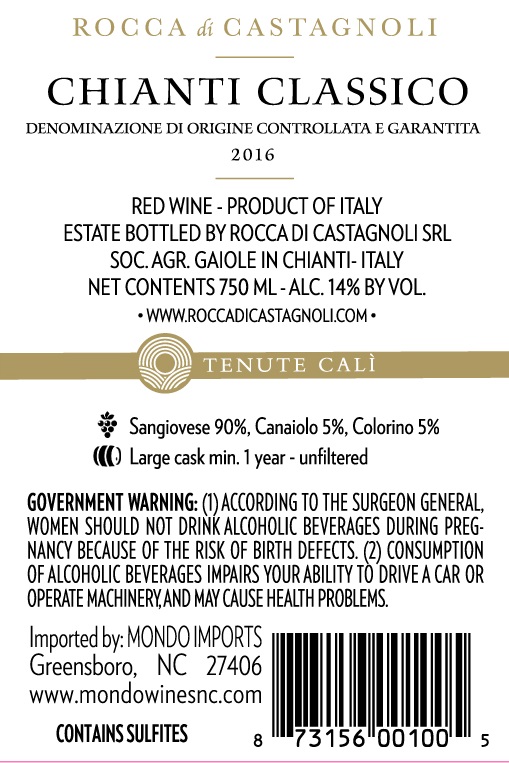 ROCCA di CASTAGNOLI

CHIANTI CLASSICO

DENOMINAZIONE DI ORIGINE CONTROLLATA E GARANTITA

2016

RED WINE - PRODUCT OF ITALY
ESTATE BOTTLED BY ROCCA DI CASTAGNOLI SRL
SOC. AGR. GAIOLE IN CHIANTI- ITALY
NET CONTENTS 750 ML - ALC. 14% BY VOL.

• WWW.ROCCADICASTAGNOLI.COM •

TENUTE CALÌ

Sangiovese 90%, Canaiolo 5%, Colorino 5%
Large cask min. 1 year - unfiltered

GOVERNMENT WARNING: (1) ACCORDING TO THE SURGEON GENERAL, WOMEN SHOULD NOT DRINK ALCOHOLIC BEVERAGES DURING PREGNANCY BECAUSE OF THE RISK OF BIRTH DEFECTS. (2) CONSUMPTION OF ALCOHOLIC BEVERAGES IMPAIRS YOUR ABILITY TO DRIVE A CAR OR OPERATE MACHINERY, AND MAY CAUSE HEALTH PROBLEMS.

Imported by: MONDO IMPORTS
Greensboro, NC 27406
www.mondowinesnc.com

CONTAINS SULFITES

8 73156 00100 5